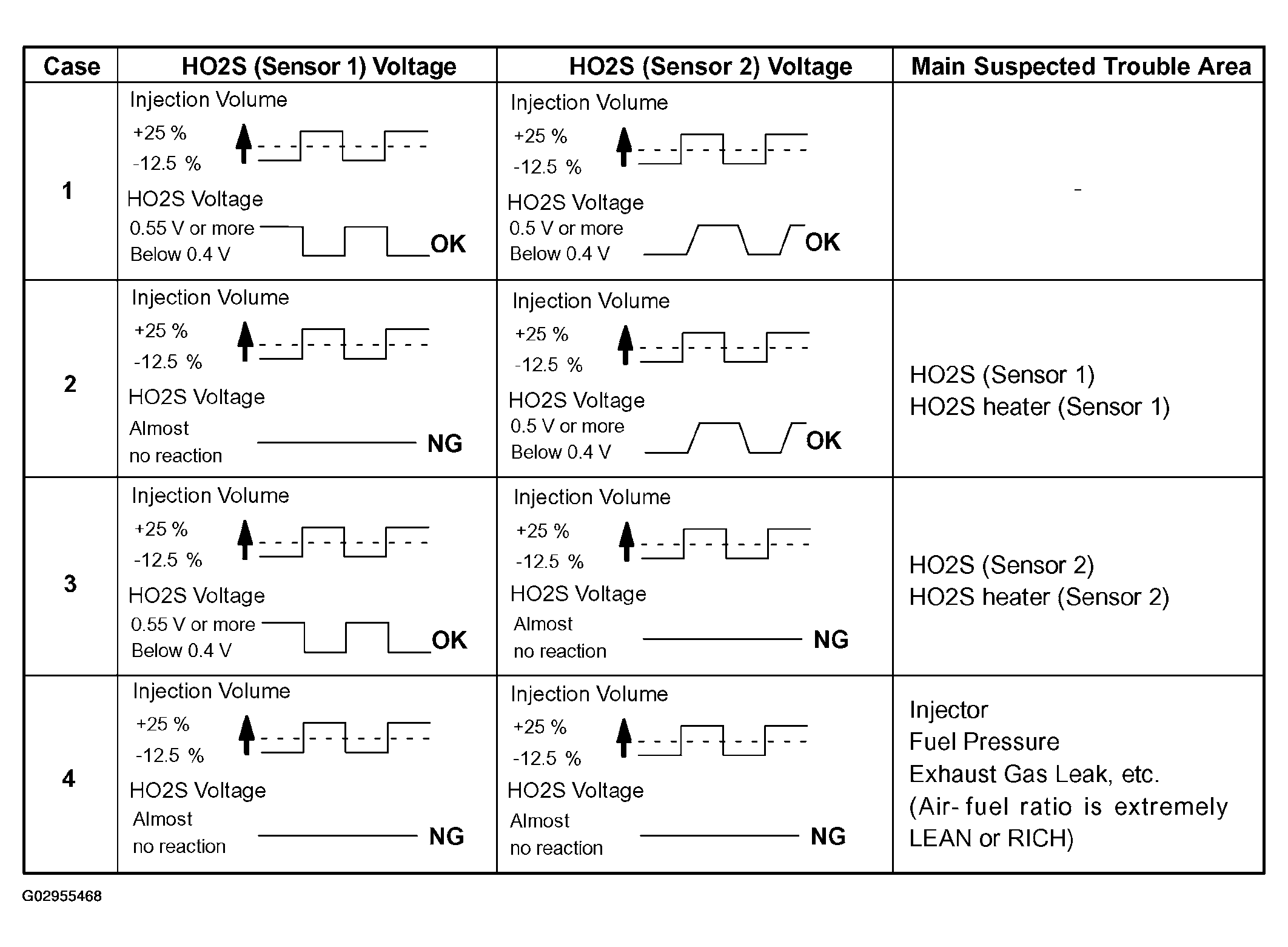 | Case | HO2S (Sensor 1) Voltage | HO2S (Sensor 2) Voltage | Main Suspected Trouble Area |
|---|---|---|---|
| 1 | Injection Volume +25 % -12.5 % HO2S Voltage 0.55 V or more Below 0.4 V OK | Injection Volume +25 % -12.5 % HO2S Voltage 0.5 V or more Below 0.4 V OK | - |
| 2 | Injection Volume +25 % -12.5 % HO2S Voltage Almost no reaction NG | Injection Volume +25 % -12.5 % HO2S Voltage 0.5 V or more Below 0.4 V OK | HO2S (Sensor 1) HO2S heater (Sensor 1) |
| 3 | Injection Volume +25 % -12.5 % HO2S Voltage 0.55 V or more Below 0.4 V OK | Injection Volume +25 % -12.5 % HO2S Voltage Almost no reaction NG | HO2S (Sensor 2) HO2S heater (Sensor 2) |
| 4 | Injection Volume +25 % -12.5 % HO2S Voltage Almost no reaction NG | Injection Volume +25 % -12.5 % HO2S Voltage Almost no reaction NG | Injector Fuel Pressure Exhaust Gas Leak, etc. (Air-fuel ratio is extremely LEAN or RICH) |

G02955468